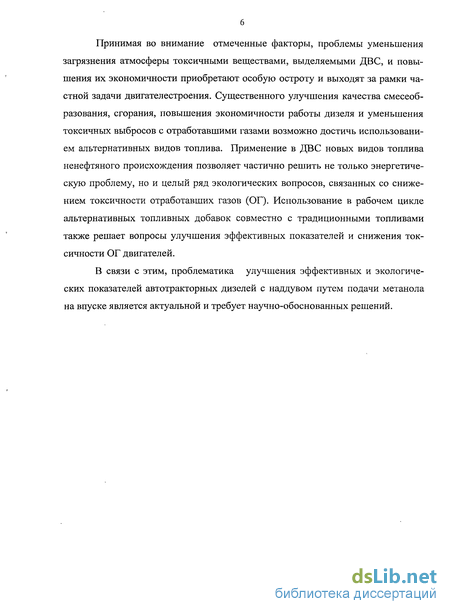 6

Принимая во внимание отмеченные факторы, проблемы уменьшения загрязнения атмосферы токсичными веществами, выделяемыми ДВС, и повышения их экономичности приобретают особую остроту и выходят за рамки частной задачи двигателестроения. Существенного улучшения качества смесеобразования, сгорания, повышения экономичности работы дизеля и уменьшения токсичных выбросов с отработавшими газами возможно достичь использованием альтернативных видов топлива. Применение в ДВС новых видов топлива ненефтяного происхождения позволяет частично решить не только энергетическую проблему, но и целый ряд экологических вопросов, связанных со снижением токсичности отработавших газов (ОГ). Использование в рабочем цикле альтернативных топливных добавок совместно с традиционными топливами также решает вопросы улучшения эффективных показателей и снижения токсичности ОГ двигателей.

В связи с этим, проблематика улучшения эффективных и экологических показателей автотракторных дизелей с наддувом путем подачи метанола на впуске является актуальной и требует научно-обоснованных решений.

dsLib.net
библиотека диссертаций